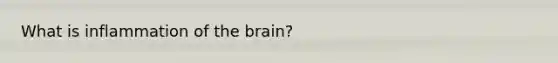 What is inflammation of the brain?